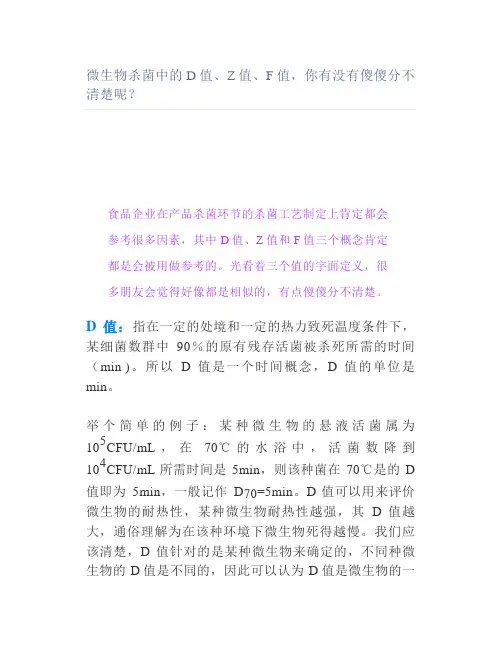 微生物杀菌中的 D 值、Z 值、F 值，你有没有傻傻分不清楚呢？

食品企业在产品杀菌环节的杀菌工艺制定上肯定都会参考很多因素，其中 D 值、Z 值和 F 值三个概念肯定都是会被用做参考的。光看着三个值的字面定义，很多朋友会觉得好像都是相似的，有点傻傻分不清楚。

D 值：指在一定的处境和一定的热力致死温度条件下，某细菌数群中 90％的原有残存活菌被杀死所需的时间（min）。所以 D 值是一个时间概念，D 值的单位是 min。

举个简单的例子：某种微生物的悬液活菌属为 $10^5$CFU/mL，在 70℃ 的水浴中，活菌数降到 $10^4$CFU/mL 所需时间是 5min，则该种菌在 70℃是的 D 值即为 5min，一般记作 $D_{70}$=5min。D 值可以用来评价微生物的耐热性，某种微生物耐热性越强，其 D 值越大，通俗理解为在该种环境下微生物死得越慢。我们应该清楚，D 值针对的是某种微生物来确定的，不同种微生物的 D 值是不同的，因此可以认为 D 值是微生物的一